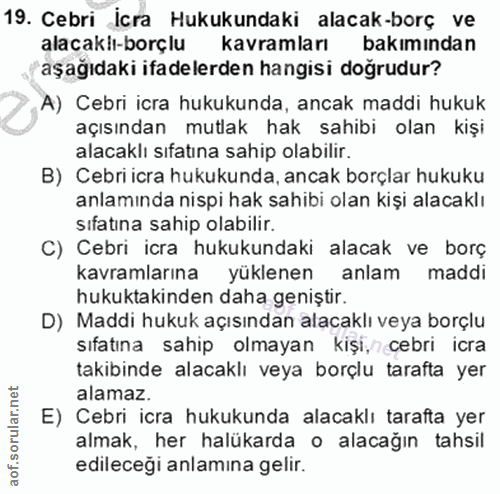 19. Cebri İcra Hukukundaki alacak-borç ve alacaklı-borçlu kavramları bakımından aşağıdaki ifadelerden hangisi doğrudur?

A) Cebri icra hukukunda, ancak maddi hukuk açısından mutlak hak sahibi olan kişi alacaklı sıfatına sahip olabilir.
B) Cebri icra hukukunda, ancak borçlar hukuku anlamında nispi hak sahibi olan kişi alacaklı sıfatına sahip olabilir.
C) Cebri icra hukukundaki alacak ve borç kavramlarına yüklenen anlam maddi hukuktakinden daha geniştir.
D) Maddi hukuk açısından alacaklı veya borçlu sıfatına sahip olmayan kişi, cebri icra takibinde alacaklı veya borçlu tarafta yer alamaz.
E) Cebri icra hukukunda alacaklı tarafta yer almak, her halükarda o alacağın tahsil edileceği anlamına gelir.

aof.sorular.net

aof.sorular.net